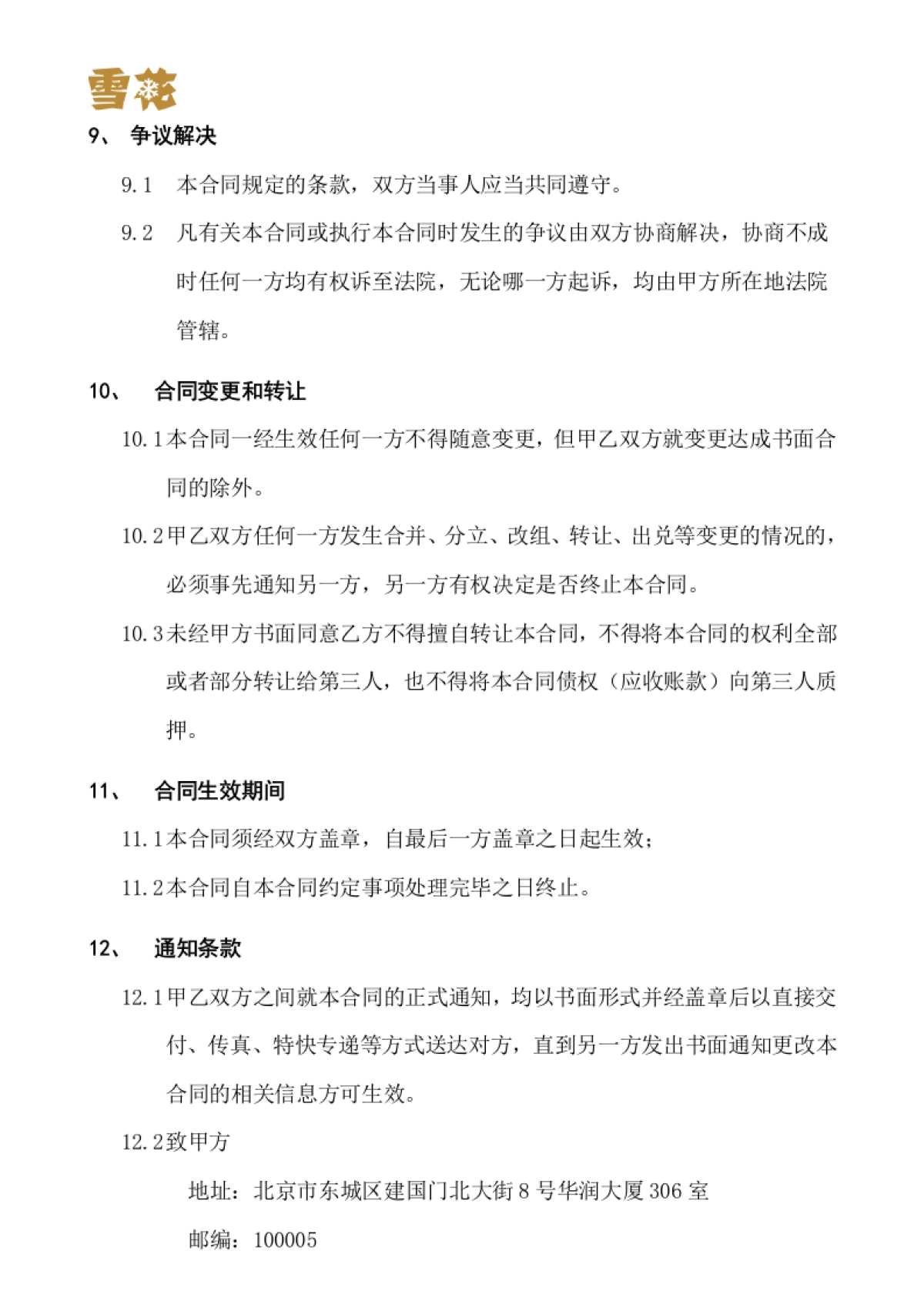 雪花

9、 争议解决

9.1 本合同规定的条款，双方当事人应当共同遵守。

9.2 凡有关本合同或执行本合同时发生的争议由双方协商解决，协商不成时任何一方均有权诉至法院，无论哪一方起诉，均由甲方所在地法院管辖。

10、 合同变更和转让

10.1本合同一经生效任何一方不得随意变更，但甲乙双方就变更达成书面合同的除外。

10.2甲乙双方任何一方发生合并、分立、改组、转让、出兑等变更的情况的，必须事先通知另一方，另一方有权决定是否终止本合同。

10.3未经甲方书面同意乙方不得擅自转让本合同，不得将本合同的权利全部或者部分转让给第三人，也不得将本合同债权（应收账款）向第三人质押。

11、 合同生效期间

11.1本合同须经双方盖章，自最后一方盖章之日起生效；

11.2本合同自本合同约定事项处理完毕之日终止。

12、 通知条款

12.1甲乙双方之间就本合同的正式通知，均以书面形式并经盖章后以直接交付、传真、特快专递等方式送达对方，直到另一方发出书面通知更改本合同的相关信息方可生效。

12.2致甲方

地址：北京市东城区建国门北大街 8 号华润大厦 306 室

邮编：100005